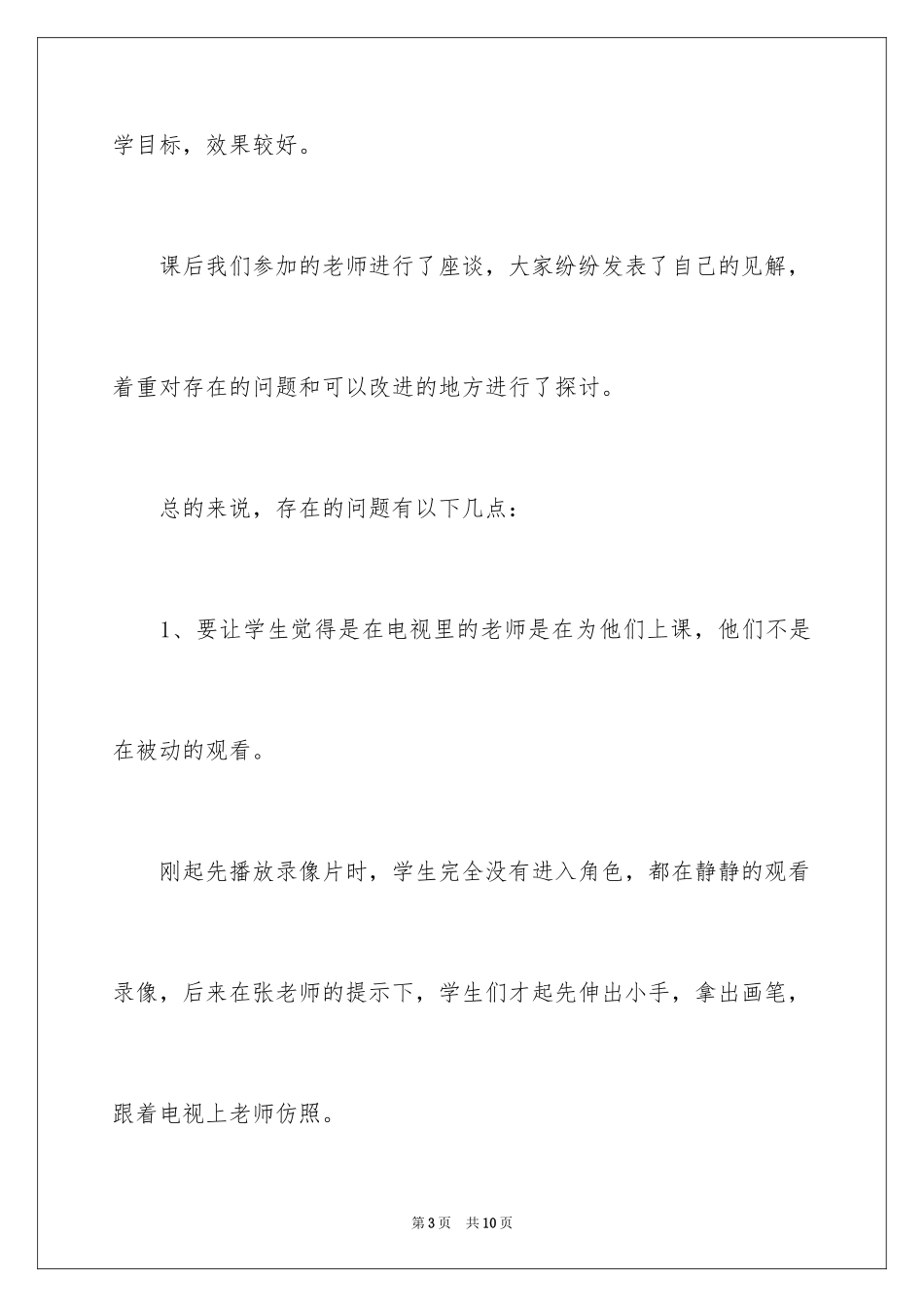 学目标，效果较好。

课后我们参加的老师进行了座谈，大家纷纷发表了自己的见解，着重对存在的问题和可以改进的地方进行了探讨。

总的来说，存在的问题有以下几点：

1、要让学生觉得是在电视里的老师是在为他们上课，他们不是在被动的观看。

刚起先播放录像片时，学生完全没有进入角色，都在静静的观看录像，后来在张老师的提示下，学生们才起先伸出小手，拿出画笔，跟着电视上老师仿照。

第3页　共10页